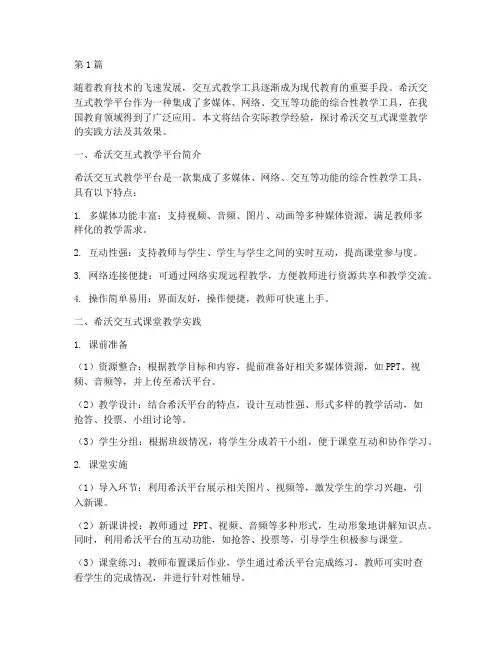 第1篇

随着教育技术的飞速发展，交互式教学工具逐渐成为现代教育的重要手段。希沃交互式教学平台作为一种集成了多媒体、网络、交互等功能的综合性教学工具，在我国教育领域得到了广泛应用。本文将结合实际教学经验，探讨希沃交互式课堂教学的实践方法及其效果。

一、希沃交互式教学平台简介

希沃交互式教学平台是一款集成了多媒体、网络、交互等功能的综合性教学工具，具有以下特点：

1. 多媒体功能丰富：支持视频、音频、图片、动画等多种媒体资源，满足教师多样化的教学需求。

2. 互动性强：支持教师与学生、学生与学生之间的实时互动，提高课堂参与度。

3. 网络连接便捷：可通过网络实现远程教学，方便教师进行资源共享和教学交流。

4. 操作简单易用：界面友好，操作便捷，教师可快速上手。

二、希沃交互式课堂教学实践

1. 课前准备

（1）资源整合：根据教学目标和内容，提前准备好相关多媒体资源，如PPT、视频、音频等，并上传至希沃平台。

（2）教学设计：结合希沃平台的特点，设计互动性强、形式多样的教学活动，如抢答、投票、小组讨论等。

（3）学生分组：根据班级情况，将学生分成若干小组，便于课堂互动和协作学习。

2. 课堂实施

（1）导入环节：利用希沃平台展示相关图片、视频等，激发学生的学习兴趣，引入新课。

（2）新课讲授：教师通过 PPT、视频、音频等多种形式，生动形象地讲解知识点。同时，利用希沃平台的互动功能，如抢答、投票等，引导学生积极参与课堂。

（3）课堂练习：教师布置课后作业，学生通过希沃平台完成练习，教师可实时查看学生的完成情况，并进行针对性辅导。